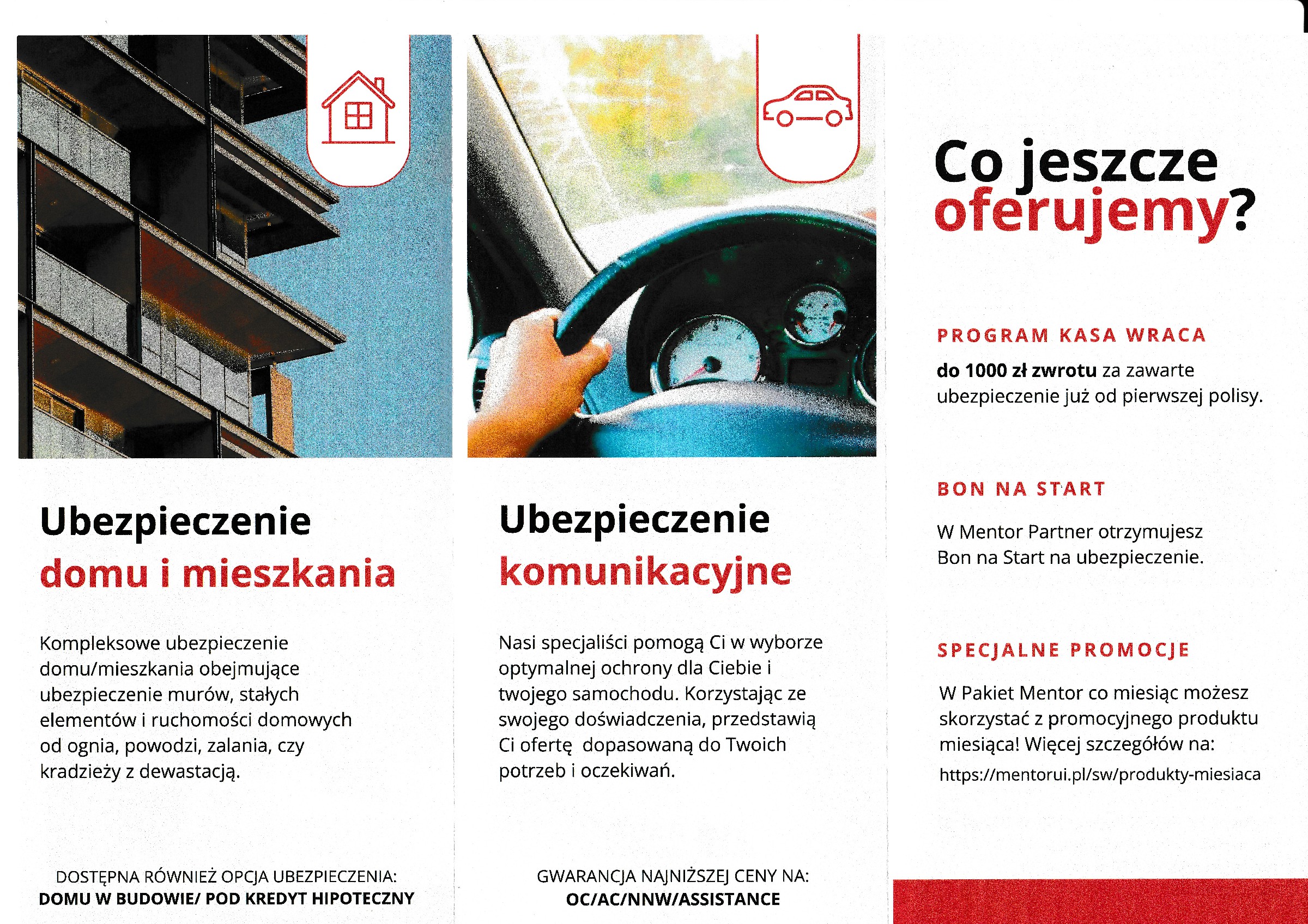 Ubezpieczenie
domu i mieszkania

Kompleksowe ubezpieczenie domu/mieszkania obejmujące ubezpieczenie murów, stałych elementów i ruchomości domowych od ognia, powodzi, zalania, czy kradzieży z dewastacją.

DOSTĘPNA RÓWNIEŻ OPCJA UBEZPIECZENIA:
DOMU W BUDOWIE/ POD KREDYT HIPOTECZNY

Ubezpieczenie
komunikacyjne

Nasi specjaliści pomogą Ci w wyborze optymalnej ochrony dla Ciebie i twojego samochodu. Korzystając ze swojego doświadczenia, przedstawią Ci ofertę dopasowaną do Twoich potrzeb i oczekiwań.

GWARANCJA NAJNIŻSZEJ CENY NA:
OC/AC/NNW/ASSISTANCE

Co jeszcze oferujemy?

PROGRAM KASA WRACA

do 1000 zł zwrotu za zawarte ubezpieczenie już od pierwszej polisy.

BON NA START

W Mentor Partner otrzymujesz Bon na Start na ubezpieczenie.

SPECJALNE PROMOCJE

W Pakiet Mentor co miesiąc możesz skorzystać z promocyjnego produktu miesiąca! Więcej szczegółów na:
https://mentorui.pl/sw/produkty-miesiaca